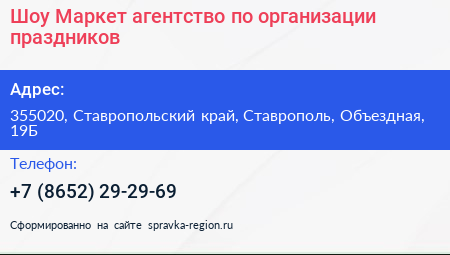 Шоу Маркет агентство по организации праздников

Адрес:

355020, Ставропольский край, Ставрополь, Объездная, 19Б

Телефон:

+7 (8652) 29-29-69

Сформированно на сайте spravka-region.ru